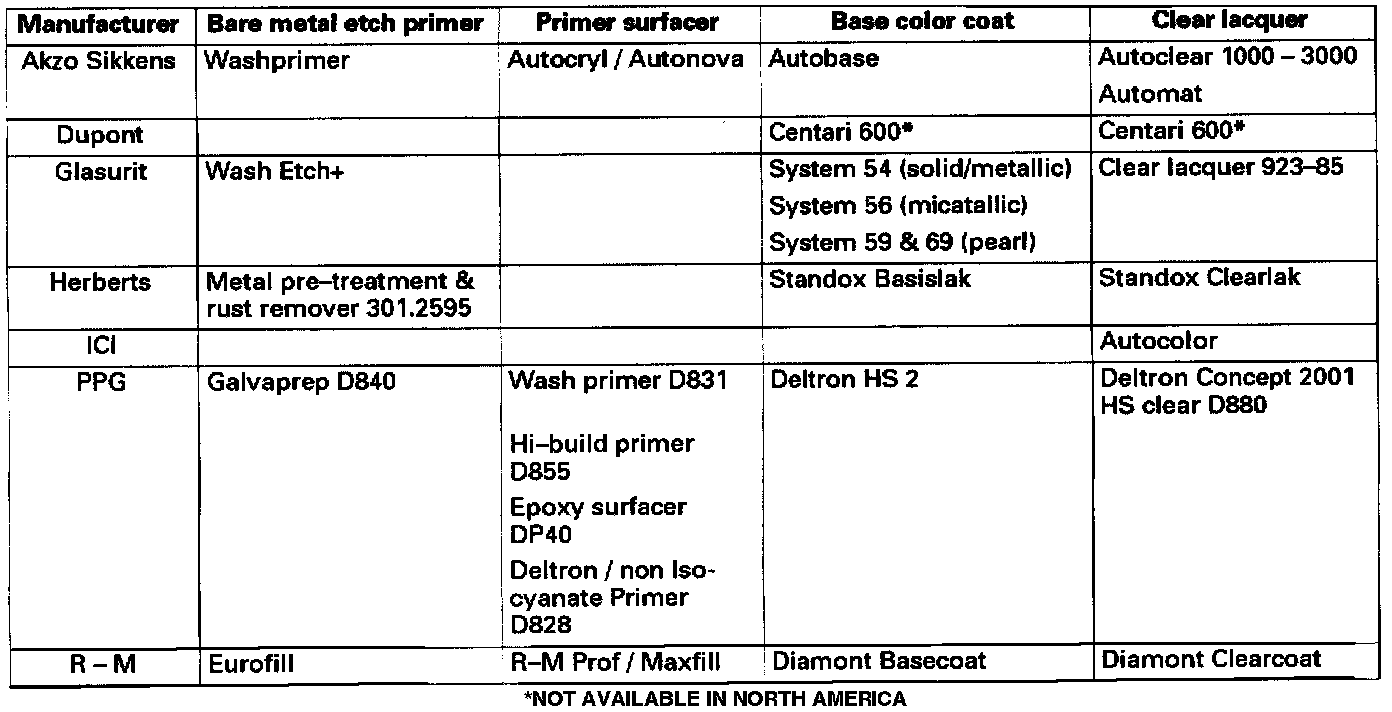 | Manufacturer | Bare metal etch primer | Primer surfacer | Base color coat | Clear lacquer |
|---|---|---|---|---|
| Akzo Sikkens | Washprimer | Autocryl / Autonova | Autobase | Autoclear 1000 – 3000 Automat |
| Dupont | | | Centari 600* | Centari 600* |
| Glasurit | Wash Etch+ | | System 54 (solid/metallic) System 56 (micatallic) System 59 & 69 (pearl) | Clear lacquer 923–85 |
| Herberts | Metal pre–treatment & rust remover 301.2595 | | Standox Basislak | Standox Clearlak |
| ICI | | | | Autocolor |
| PPG | Galvaprep D840 | Wash primer D831 Hi–build primer D855 Epoxy surfacer DP40 Deltron / non Isocyanate Primer D828 | Deltron HS 2 | Deltron Concept 2001 HS clear D880 |
| R – M | Eurofill | R–M Prof / Maxfill | Diamont Basecoat | Diamont Clearcoat |

*NOT AVAILABLE IN NORTH AMERICA